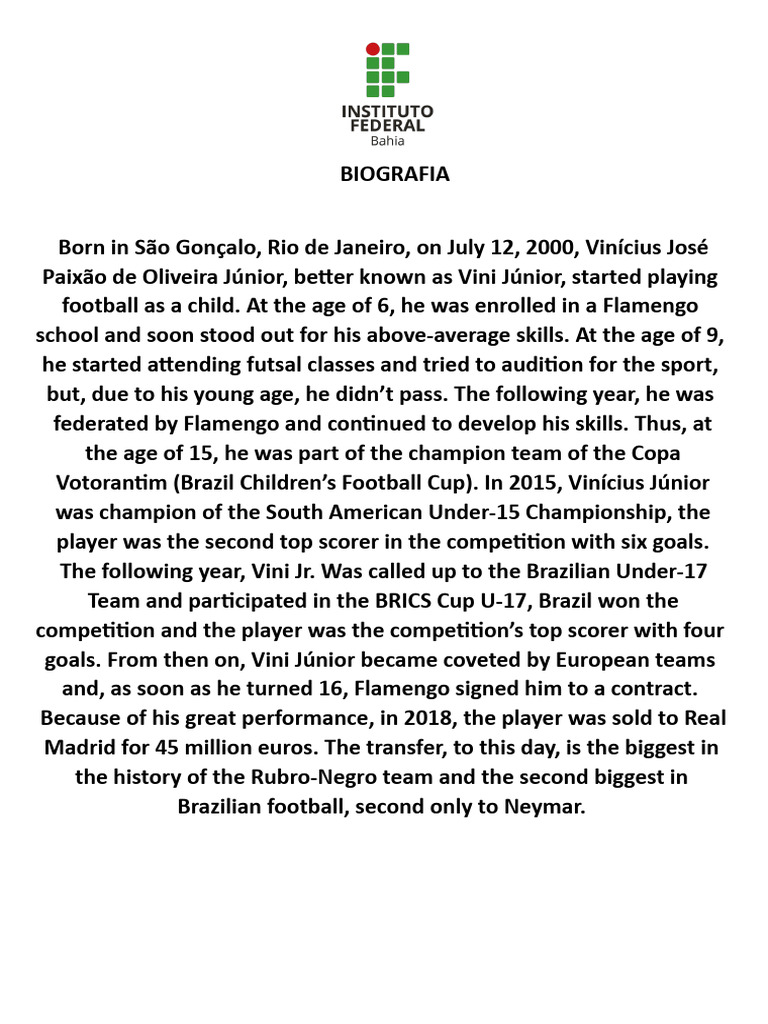 INSTITUTO FEDERAL
Bahia

BIOGRAFIA

Born in São Gonçalo, Rio de Janeiro, on July 12, 2000, Vinícius José Paixão de Oliveira Júnior, better known as Vini Júnior, started playing football as a child. At the age of 6, he was enrolled in a Flamengo school and soon stood out for his above-average skills. At the age of 9, he started attending futsal classes and tried to audition for the sport, but, due to his young age, he didn't pass. The following year, he was federated by Flamengo and continued to develop his skills. Thus, at the age of 15, he was part of the champion team of the Copa Votorantim (Brazil Children's Football Cup). In 2015, Vinícius Júnior was champion of the South American Under-15 Championship, the player was the second top scorer in the competition with six goals. The following year, Vini Jr. Was called up to the Brazilian Under-17 Team and participated in the BRICS Cup U-17, Brazil won the competition and the player was the competition's top scorer with four goals. From then on, Vini Júnior became coveted by European teams and, as soon as he turned 16, Flamengo signed him to a contract. Because of his great performance, in 2018, the player was sold to Real Madrid for 45 million euros. The transfer, to this day, is the biggest in the history of the Rubro-Negro team and the second biggest in Brazilian football, second only to Neymar.